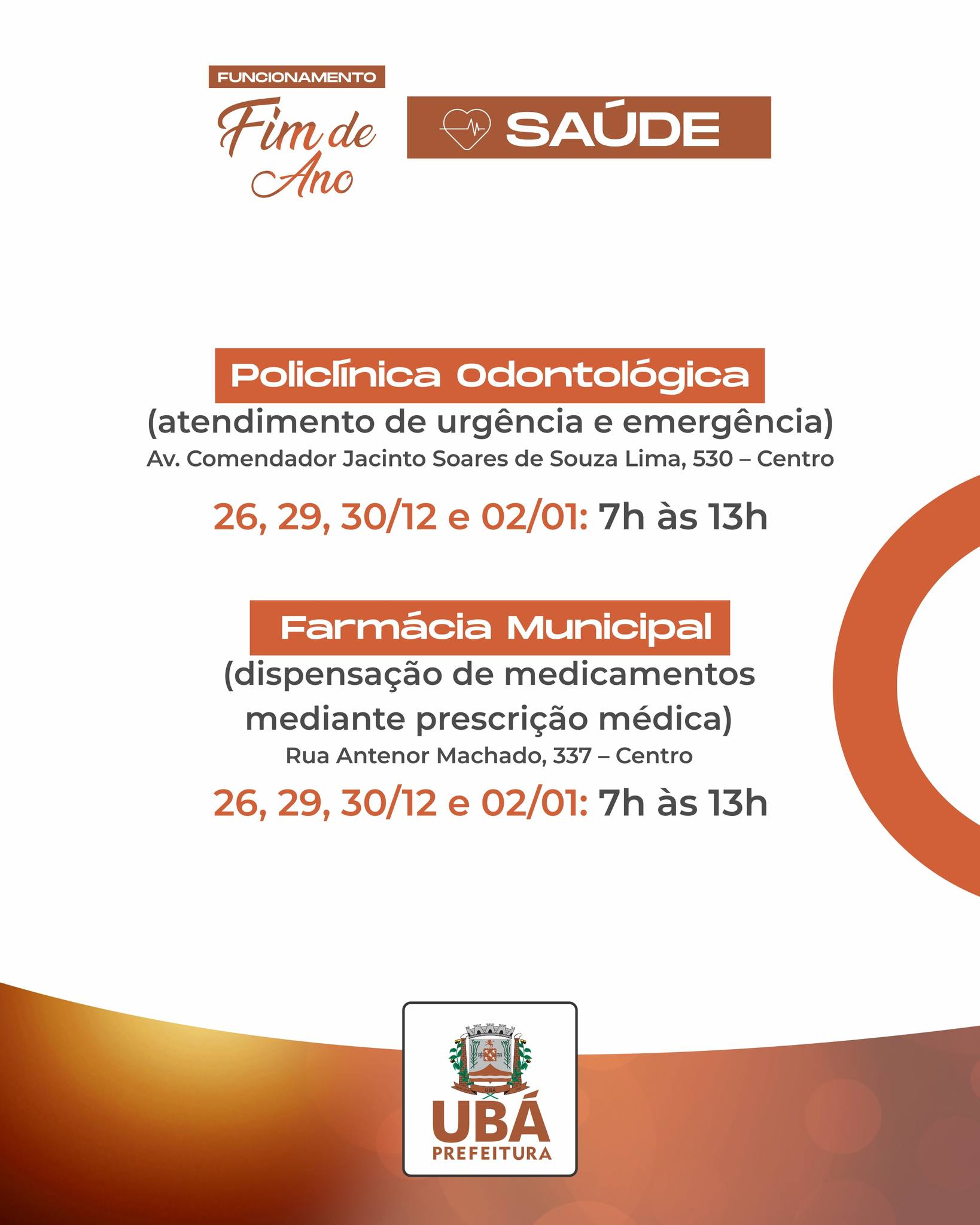 FUNCIONAMENTO
Fim de Ano

SAÚDE

Policlínica Odontológica
(atendimento de urgência e emergência)
Av. Comendador Jacinto Soares de Souza Lima, 530 – Centro

26, 29, 30/12 e 02/01: 7h às 13h

Farmácia Municipal
(dispensação de medicamentos mediante prescrição médica)
Rua Antenor Machado, 337 – Centro

26, 29, 30/12 e 02/01: 7h às 13h

UBÁ
UBÁ
PREFEITURA